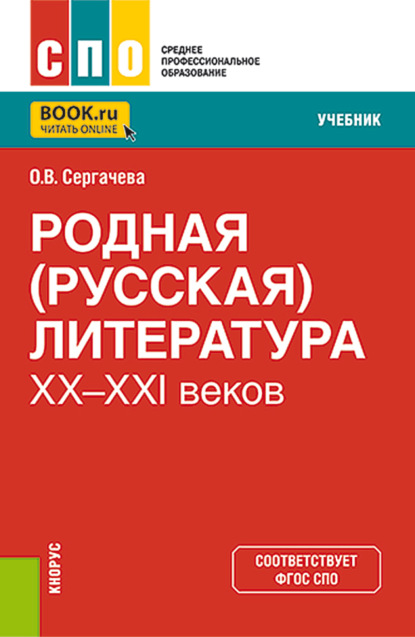 СПО

СРЕДНЕЕ ПРОФЕССИОНАЛЬНОЕ ОБРАЗОВАНИЕ

BOOK.ru
ЧИТАТЬ ONLINE

УЧЕБНИК

О.В. Сергачева

РОДНАЯ (РУССКАЯ) ЛИТЕРАТУРА XX–XXI веков

КНОРУС

СООТВЕТСТВУЕТ ФГОС СПО